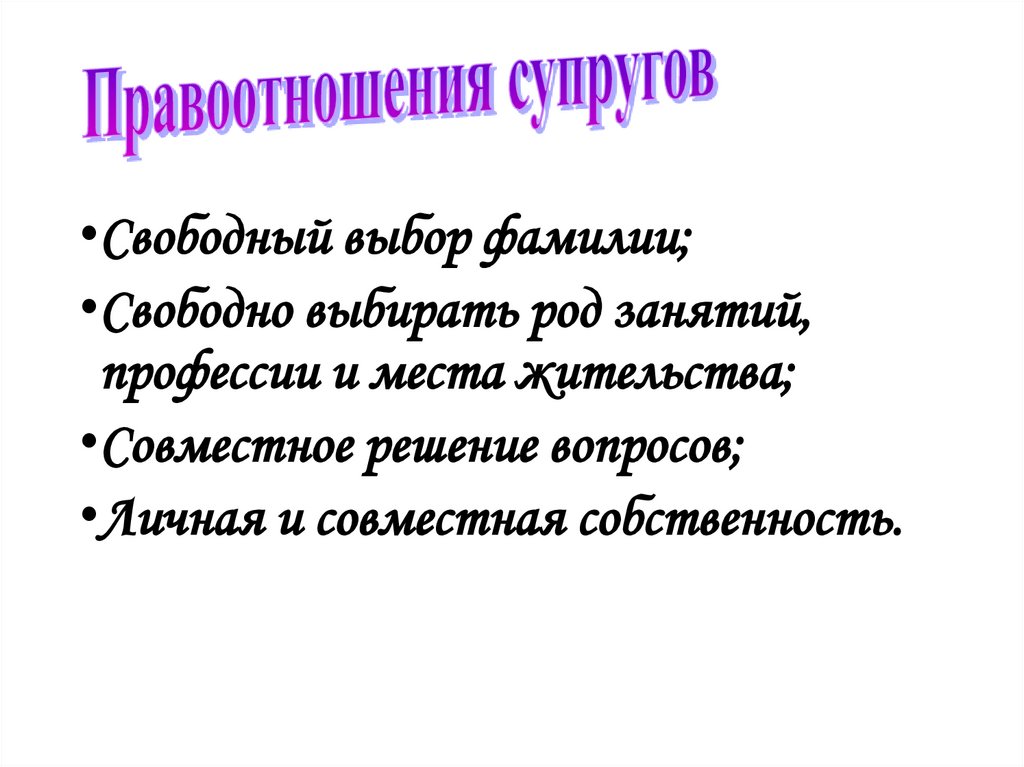 Правоотношения супругов

• Свободный выбор фамилии;
• Свободно выбирать род занятий, профессии и места жительства;
• Совместное решение вопросов;
• Личная и совместная собственность.